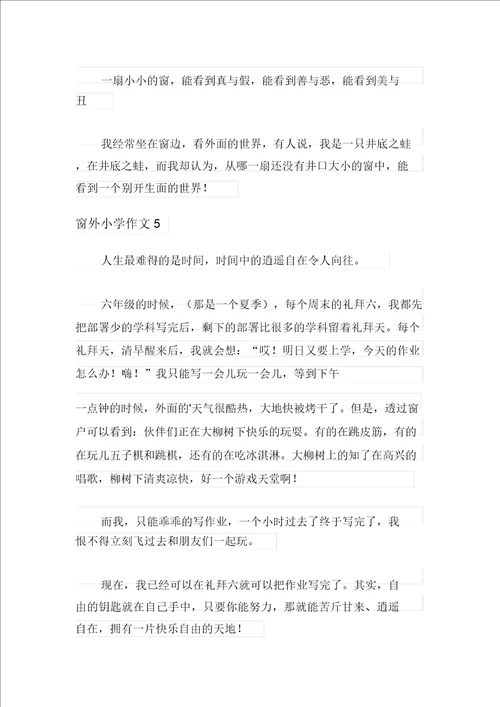 一扇小小的窗，能看到真与假，能看到善与恶，能看到美与丑

我经常坐在窗边，看外面的世界，有人说，我是一只井底之蛙，在井底之蛙，而我却认为，从哪一扇还没有井口大小的窗中，能看到一个别开生面的世界！

窗外小学作文 5

人生最难得的是时间，时间中的逍遥自在令人向往。

六年级的时候，（那是一个夏季），每个周末的礼拜六，我都先把部署少的学科写完后，剩下的部署比很多的学科留着礼拜天。每个礼拜天，清早醒来后，我就会想：“哎！明日又要上学，今天的作业怎么办！嗨！”我只能写一会儿玩一会儿，等到下午

一点钟的时候，外面的天气很酷热，大地快被烤干了。但是，透过窗户可以看到：伙伴们正在大柳树下快乐的玩耍。有的在跳皮筋，有的在玩儿五子棋和跳棋，还有的在吃冰淇淋。大柳树上的知了在高兴的唱歌，柳树下清爽凉快，好一个游戏天堂啊！

而我，只能乖乖的写作业，一个小时过去了终于写完了，我恨不得立刻飞过去和朋友们一起玩。

现在，我已经可以在礼拜六就可以把作业写完了。其实，自由的钥匙就在自己手中，只要你能努力，那就能苦斤甘来、逍遥自在，拥有一片快乐自由的天地！